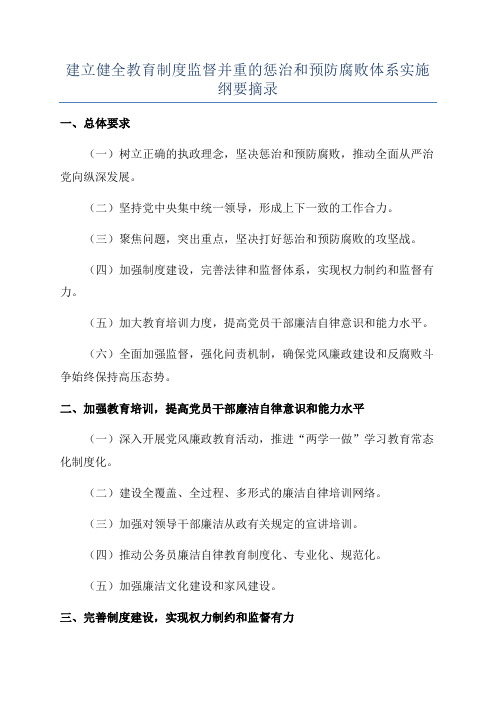 建立健全教育制度监督并重的惩治和预防腐败体系实施纲要摘录

一、总体要求

（一）树立正确的执政理念，坚决惩治和预防腐败，推动全面从严治党向纵深发展。

（二）坚持党中央集中统一领导，形成上下一致的工作合力。

（三）聚焦问题，突出重点，坚决打好惩治和预防腐败的攻坚战。

（四）加强制度建设，完善法律和监督体系，实现权力制约和监督有力。

（五）加大教育培训力度，提高党员干部廉洁自律意识和能力水平。

（六）全面加强监督，强化问责机制，确保党风廉政建设和反腐败斗争始终保持高压态势。

二、加强教育培训，提高党员干部廉洁自律意识和能力水平

（一）深入开展党风廉政教育活动，推进“两学一做”学习教育常态化制度化。

（二）建设全覆盖、全过程、多形式的廉洁自律培训网络。

（三）加强对领导干部廉洁从政有关规定的宣讲培训。

（四）推动公务员廉洁自律教育制度化、专业化、规范化。

（五）加强廉洁文化建设和家风建设。

三、完善制度建设，实现权力制约和监督有力